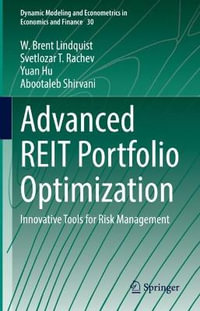 Dynamic Modeling and Econometrics in Economics and Finance 30

W. Brent Lindquist
Svetlozar T. Rachev
Yuan Hu
Abootaleb Shirvani

Advanced REIT Portfolio Optimization

Innovative Tools for Risk Management

Springer